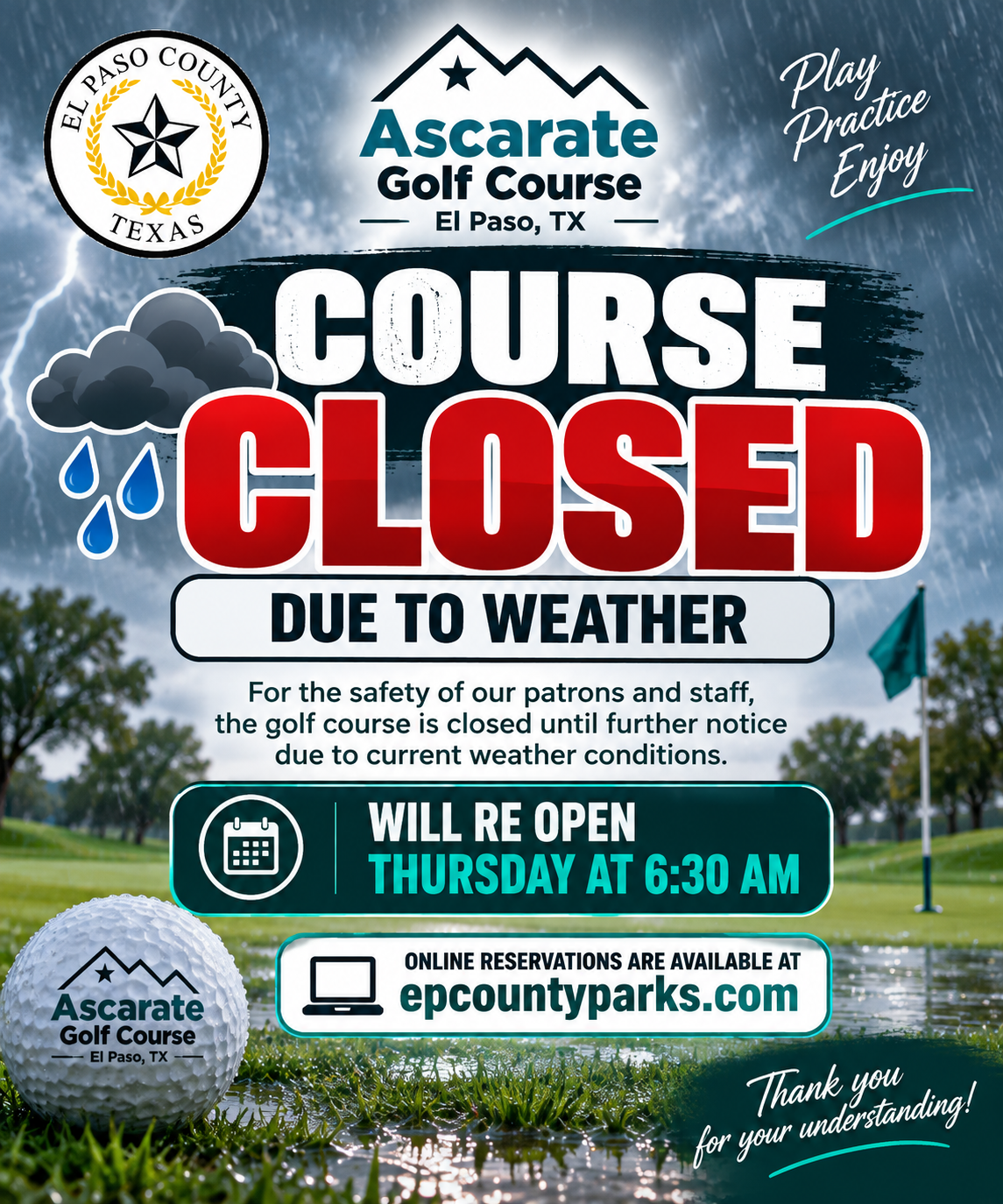 EL PASO COUNTY
TEXAS

Ascarate
Golf Course
El Paso, TX

Play
Practice
Enjoy

COURSE
CLOSED

DUE TO WEATHER

For the safety of our patrons and staff, the golf course is closed until further notice due to current weather conditions.

WILL RE OPEN
THURSDAY AT 6:30 AM

ONLINE RESERVATIONS ARE AVAILABLE AT
epcountyparks.com

Ascarate
Golf Course
El Paso, TX

Thank you
for your understanding!